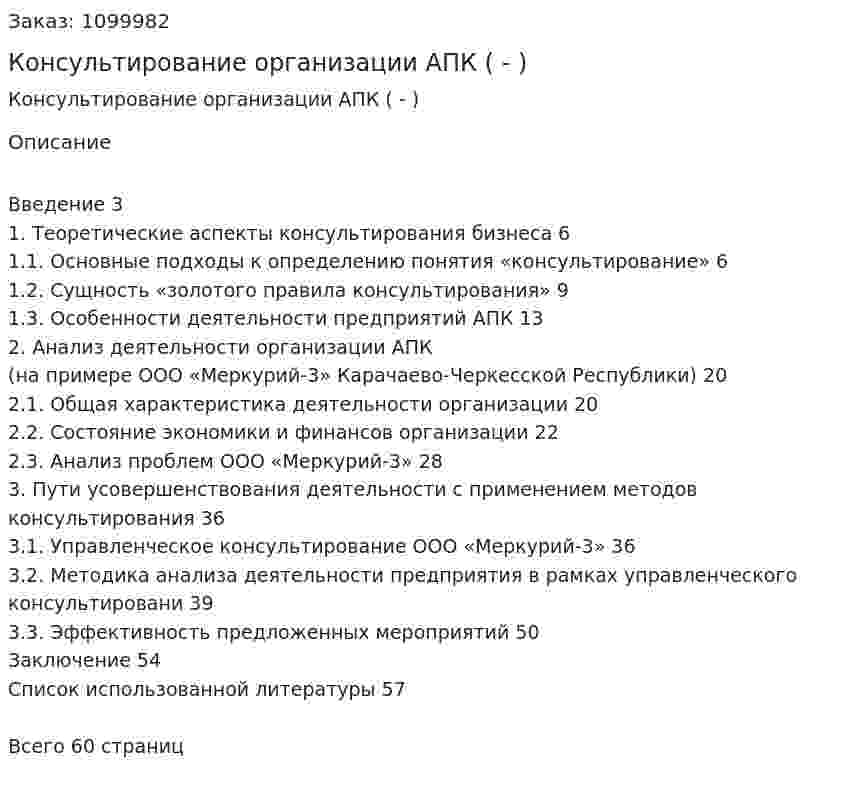 Заказ: 1099982

Консультирование организации АПК ( - )

Консультирование организации АПК ( - )

Описание

Введение 3
1. Теоретические аспекты консультирования бизнеса 6
1.1. Основные подходы к определению понятия «консультирование» 6
1.2. Сущность «золотого правила консультирования» 9
1.3. Особенности деятельности предприятий АПК 13
2. Анализ деятельности организации АПК
(на примере ООО «Меркурий-3» Карачаево-Черкесской Республики) 20
2.1. Общая характеристика деятельности организации 20
2.2. Состояние экономики и финансов организации 22
2.3. Анализ проблем ООО «Меркурий-3» 28
3. Пути усовершенствования деятельности с применением методов консультирования 36
3.1. Управленческое консультирование ООО «Меркурий-3» 36
3.2. Методика анализа деятельности предприятия в рамках управленческого консультировани 39
3.3. Эффективность предложенных мероприятий 50
Заключение 54
Список использованной литературы 57

Всего 60 страниц